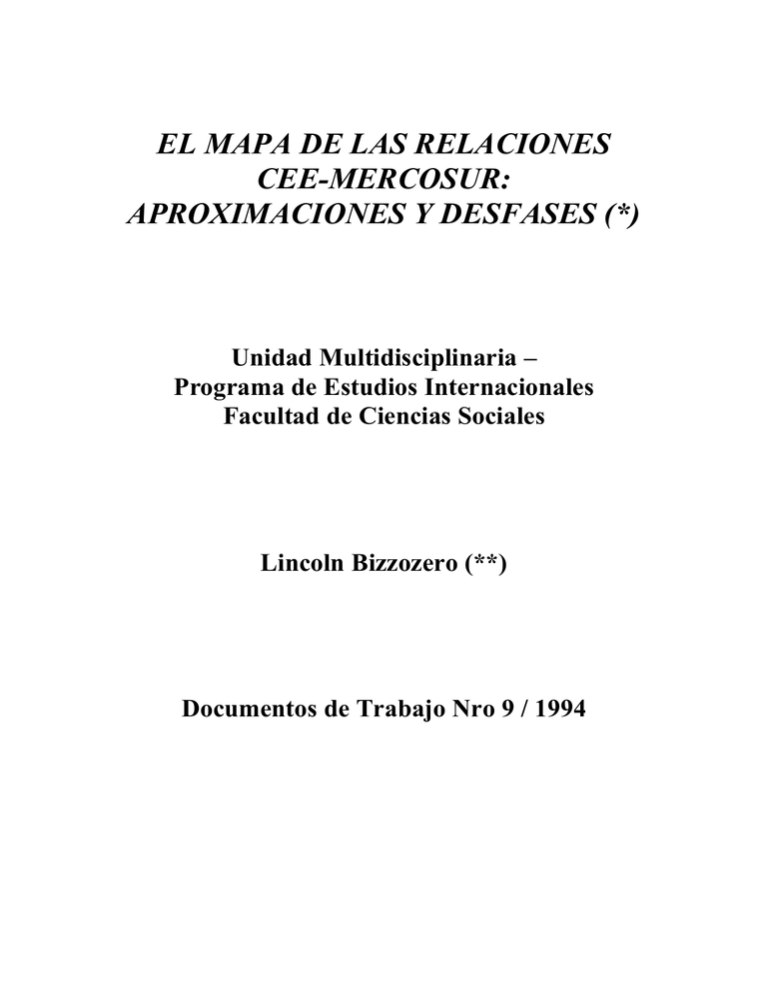 EL MAPA DE LAS RELACIONES CEE-MERCOSUR: APROXIMACIONES Y DESFASES (*)

Unidad Multidisciplinaria –
Programa de Estudios Internacionales
Facultad de Ciencias Sociales

Lincoln Bizzozero (**)

Documentos de Trabajo Nro 9 / 1994